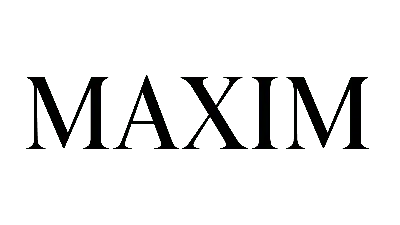 MAXIM